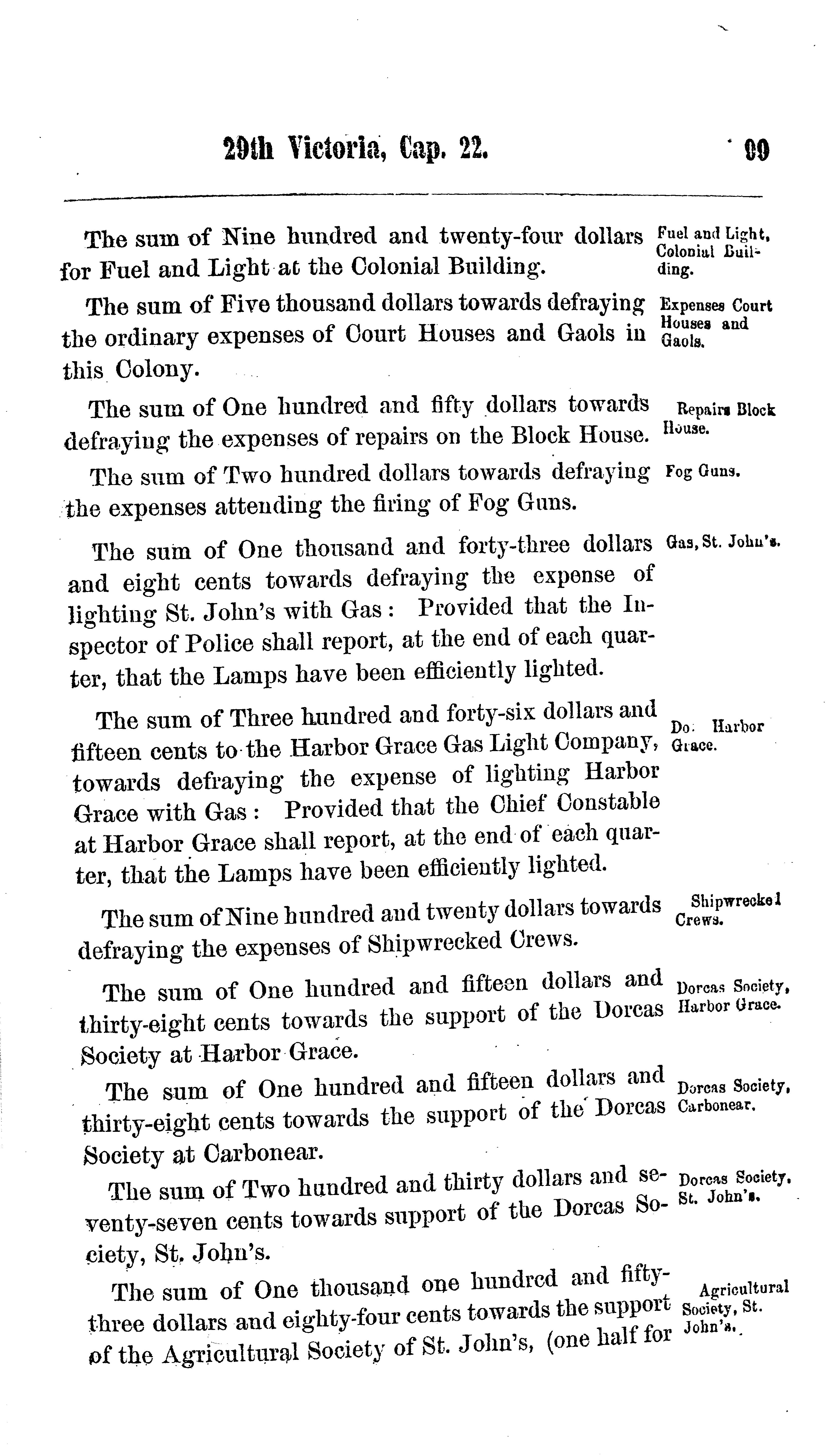 29th Victoria, Cap. 22. 99

The sum of Nine hundred and twenty-four dollars for Fuel and Light at the Colonial Building.

Fuel and Light, Colonial Building.

The sum of Five thousand dollars towards defraying the ordinary expenses of Court Houses and Gaols in this Colony.

Expenses Court Houses and Gaols.

The sum of One hundred and fifty dollars towards defraying the expenses of repairs on the Block House.

Repairs Block House.

The sum of Two hundred dollars towards defraying the expenses attending the firing of Fog Guns.

Fog Guns.

The sum of One thousand and forty-three dollars and eight cents towards defraying the expense of lighting St. John's with Gas: Provided that the Inspector of Police shall report, at the end of each quarter, that the Lamps have been efficiently lighted.

Gas, St. John's.

The sum of Three hundred and forty-six dollars and fifteen cents to the Harbor Grace Gas Light Company, towards defraying the expense of lighting Harbor Grace with Gas: Provided that the Chief Constable at Harbor Grace shall report, at the end of each quarter, that the Lamps have been efficiently lighted.

Do. Harbor Grace.

The sum of Nine hundred and twenty dollars towards defraying the expenses of Shipwrecked Crews.

Shipwrecked Crews.

The sum of One hundred and fifteen dollars and thirty-eight cents towards the support of the Dorcas Society at Harbor Grace.

Dorcas Society, Harbor Grace.

The sum of One hundred and fifteen dollars and thirty-eight cents towards the support of the Dorcas Society at Carbonear.

Dorcas Society, Carbonear.

The sum of Two hundred and thirty dollars and seventy-seven cents towards support of the Dorcas Society, St. John's.

Dorcas Society, St. John's.

The sum of One thousand one hundred and fifty-three dollars and eighty-four cents towards the support of the Agricultural Society of St. John's, (one half for

Agricultural Society, St. John's.